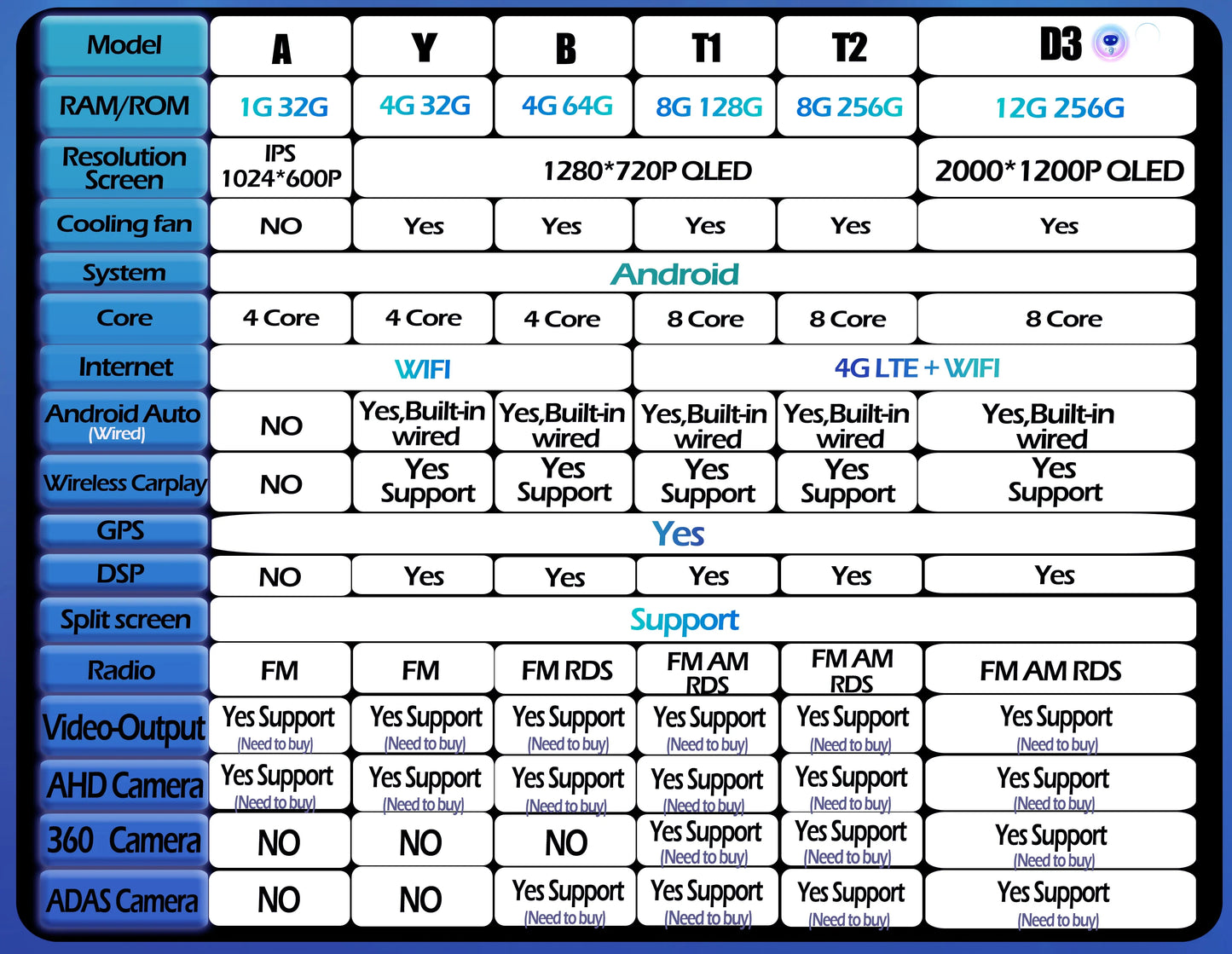 | Model | A | Y | B | T1 | T2 | D3 |
|---|---|---|---|---|---|---|
| RAM/ROM | 1G 32G | 4G 32G | 4G 64G | 8G 128G | 8G 256G | 12G 256G |
| Resolution Screen | IPS 1024*600P | 1280*720P QLED | 1280*720P QLED | 1280*720P QLED | 1280*720P QLED | 2000*1200P QLED |
| Cooling fan | NO | Yes | Yes | Yes | Yes | Yes |
| System | Android | Android | Android | Android | Android | Android |
| Core | 4 Core | 4 Core | 4 Core | 8 Core | 8 Core | 8 Core |
| Internet | WIFI | WIFI | WIFI | 4G LTE + WIFI | 4G LTE + WIFI | 4G LTE + WIFI |
| Android Auto (Wired) | NO | Yes,Built-in wired | Yes,Built-in wired | Yes,Built-in wired | Yes,Built-in wired | Yes,Built-in wired |
| Wireless Carplay | NO | Yes Support | Yes Support | Yes Support | Yes Support | Yes Support |
| GPS | Yes | Yes | Yes | Yes | Yes | Yes |
| DSP | NO | Yes | Yes | Yes | Yes | Yes |
| Split screen | Support | Support | Support | Support | Support | Support |
| Radio | FM | FM | FM RDS | FM AM RDS | FM AM RDS | FM AM RDS |
| Video-Output | Yes Support (Need to buy) | Yes Support (Need to buy) | Yes Support (Need to buy) | Yes Support (Need to buy) | Yes Support (Need to buy) | Yes Support (Need to buy) |
| AHD Camera | Yes Support (Need to buy) | Yes Support (Need to buy) | Yes Support (Need to buy) | Yes Support (Need to buy) | Yes Support (Need to buy) | Yes Support (Need to buy) |
| 360 Camera | NO | NO | NO | Yes Support (Need to buy) | Yes Support (Need to buy) | Yes Support (Need to buy) |
| ADAS Camera | NO | NO | Yes Support (Need to buy) | Yes Support (Need to buy) | Yes Support (Need to buy) | Yes Support (Need to buy) |